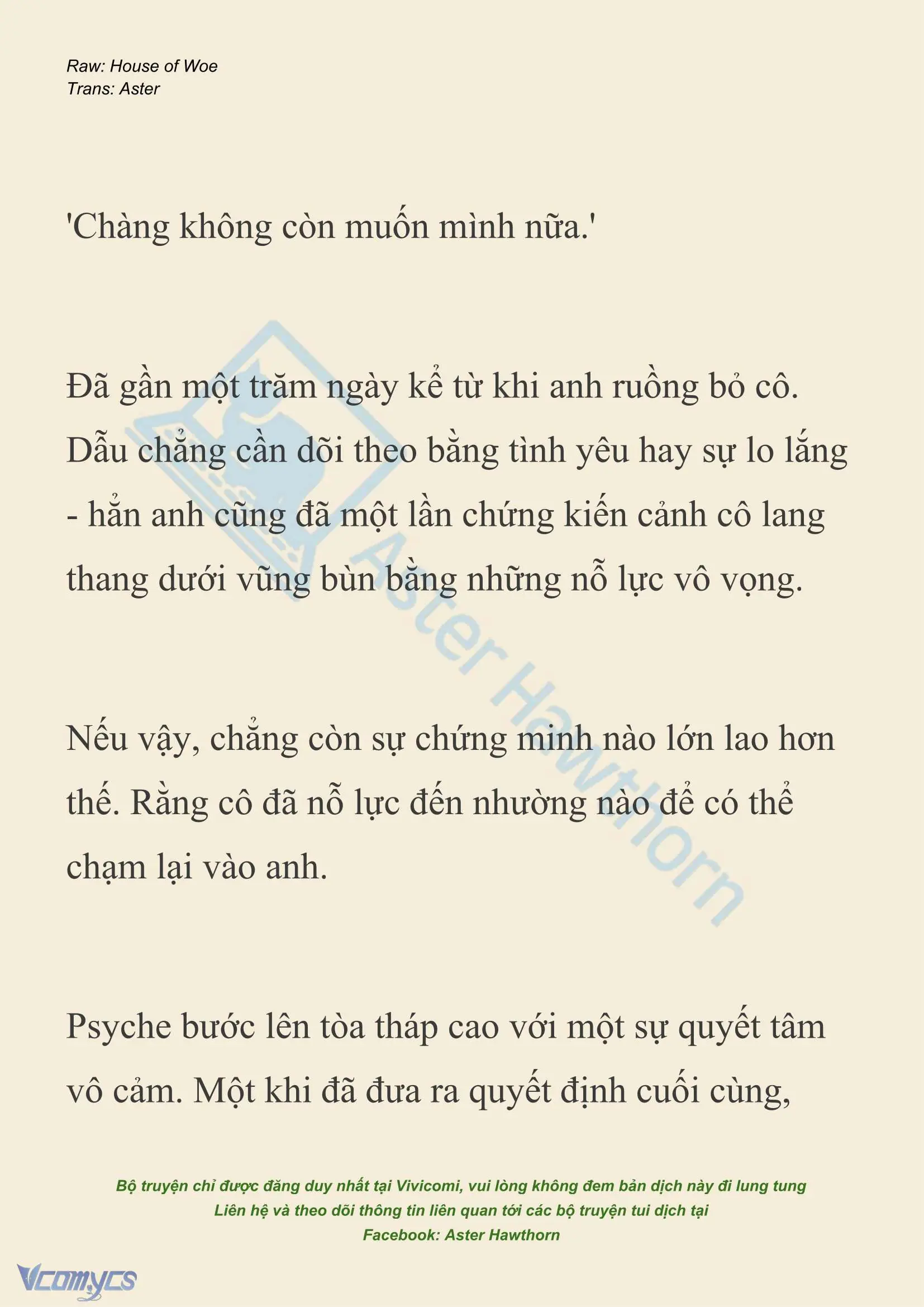 Raw: House of Woe
Trans: Aster

'Chàng không còn muốn mình nữa.'

Đã gần một trăm ngày kể từ khi anh ruồng bỏ cô. Dẫu chẳng cần dõi theo bằng tình yêu hay sự lo lắng - hẳn anh cũng đã một lần chứng kiến cảnh cô lang thang dưới vũng bùn bằng những nỗ lực vô vọng.

Nếu vậy, chẳng còn sự chứng minh nào lớn lao hơn thế. Rằng cô đã nỗ lực đến nhường nào để có thể chạm lại vào anh.

Psyche bước lên tòa tháp cao với một sự quyết tâm vô cảm. Một khi đã đưa ra quyết định cuối cùng,

Aster Hawthorn

Bộ truyện chỉ được đăng duy nhất tại Vivicomi, vui lòng không đem bản dịch này đi lung tung
Liên hệ và theo dõi thông tin liên quan tới các bộ truyện tui dịch tại
Facebook: Aster Hawthorn

Vcomycs